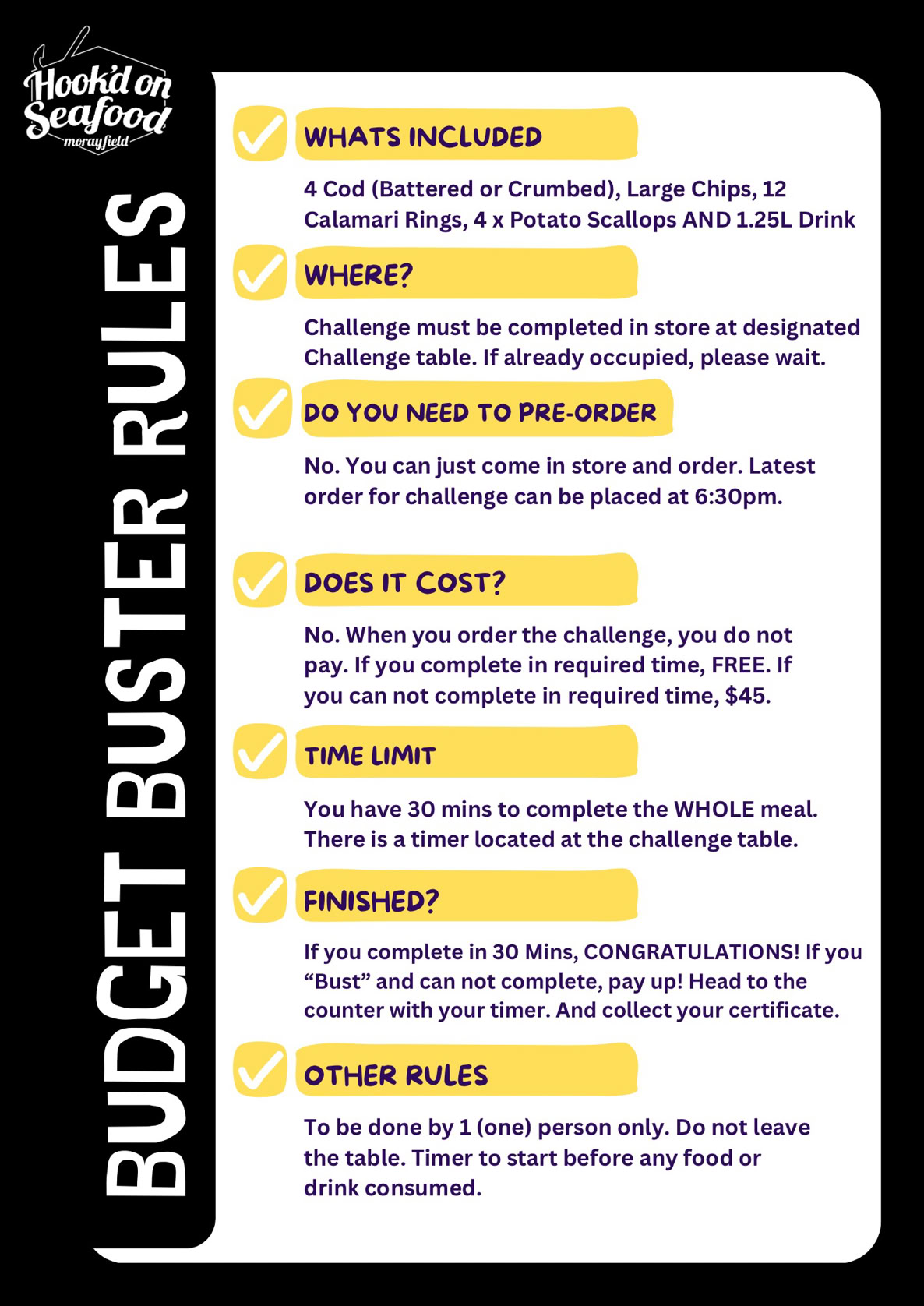 Hook'd on Seafood
morayfield

BUDGET BUSTER RULES

WHATS INCLUDED

4 Cod (Battered or Crumbed), Large Chips, 12 Calamari Rings, 4 x Potato Scallops AND 1.25L Drink

WHERE?

Challenge must be completed in store at designated Challenge table. If already occupied, please wait.

DO YOU NEED TO PRE-ORDER

No. You can just come in store and order. Latest order for challenge can be placed at 6:30pm.

DOES IT COST?

No. When you order the challenge, you do not pay. If you complete in required time, FREE. If you can not complete in required time, $45.

TIME LIMIT

You have 30 mins to complete the WHOLE meal. There is a timer located at the challenge table.

FINISHED?

If you complete in 30 Mins, CONGRATULATIONS! If you "Bust" and can not complete, pay up! Head to the counter with your timer. And collect your certificate.

OTHER RULES

To be done by 1 (one) person only. Do not leave the table. Timer to start before any food or drink consumed.